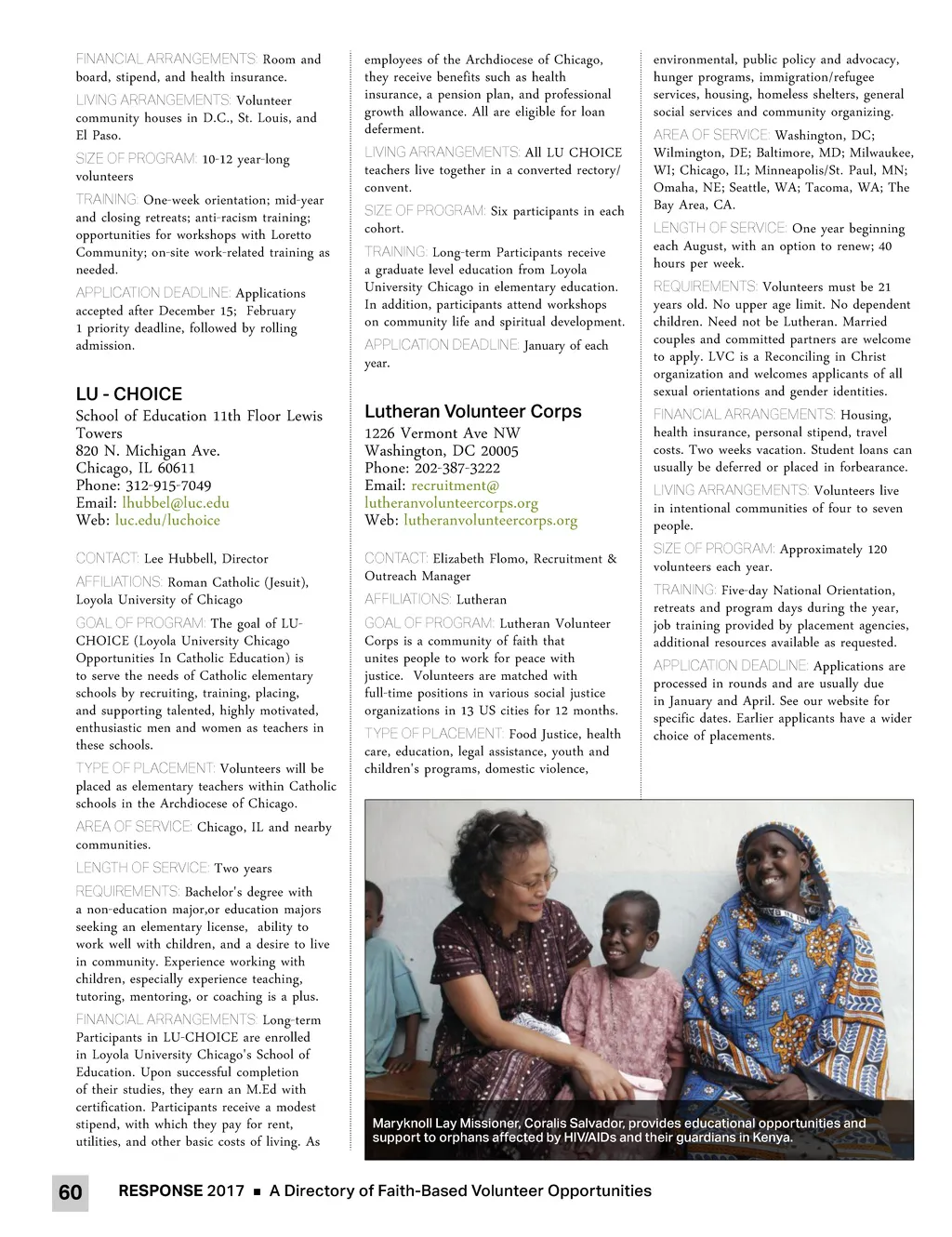 FINANCIAL ARRANGEMENTS: Room and board, stipend, and health insurance.

LIVING ARRANGEMENTS: Volunteer community houses in D.C., St. Louis, and El Paso.

SIZE OF PROGRAM: 10-12 year-long volunteers

TRAINING: One-week orientation; mid-year and closing retreats; anti-racism training; opportunities for workshops with Loretto Community; on-site work-related training as needed.

APPLICATION DEADLINE: Applications accepted after December 15; February 1 priority deadline, followed by rolling admission.

LU - CHOICE

School of Education 11th Floor Lewis Towers
820 N. Michigan Ave.
Chicago, IL 60611
Phone: 312-915-7049
Email: lhubbel@luc.edu
Web: luc.edu/luchoice

CONTACT: Lee Hubbell, Director

AFFILIATIONS: Roman Catholic (Jesuit), Loyola University of Chicago

GOAL OF PROGRAM: The goal of LU-CHOICE (Loyola University Chicago Opportunities In Catholic Education) is to serve the needs of Catholic elementary schools by recruiting, training, placing, and supporting talented, highly motivated, enthusiastic men and women as teachers in these schools.

TYPE OF PLACEMENT: Volunteers will be placed as elementary teachers within Catholic schools in the Archdiocese of Chicago.

AREA OF SERVICE: Chicago, IL and nearby communities.

LENGTH OF SERVICE: Two years

REQUIREMENTS: Bachelor's degree with a non-education major,or education majors seeking an elementary license, ability to work well with children, and a desire to live in community. Experience working with children, especially experience teaching, tutoring, mentoring, or coaching is a plus.

FINANCIAL ARRANGEMENTS: Long-term Participants in LU-CHOICE are enrolled in Loyola University Chicago's School of Education. Upon successful completion of their studies, they earn an M.Ed with certification. Participants receive a modest stipend, with which they pay for rent, utilities, and other basic costs of living. As employees of the Archdiocese of Chicago, they receive benefits such as health insurance, a pension plan, and professional growth allowance. All are eligible for loan deferment.

LIVING ARRANGEMENTS: All LU CHOICE teachers live together in a converted rectory/convent.

SIZE OF PROGRAM: Six participants in each cohort.

TRAINING: Long-term Participants receive a graduate level education from Loyola University Chicago in elementary education. In addition, participants attend workshops on community life and spiritual development.

APPLICATION DEADLINE: January of each year.

Lutheran Volunteer Corps

1226 Vermont Ave NW
Washington, DC 20005
Phone: 202-387-3222
Email: recruitment@lutheranvolunteercorps.org
Web: lutheranvolunteercorps.org

CONTACT: Elizabeth Flomo, Recruitment & Outreach Manager

AFFILIATIONS: Lutheran

GOAL OF PROGRAM: Lutheran Volunteer Corps is a community of faith that unites people to work for peace with justice. Volunteers are matched with full-time positions in various social justice organizations in 13 US cities for 12 months.

TYPE OF PLACEMENT: Food Justice, health care, education, legal assistance, youth and children's programs, domestic violence, environmental, public policy and advocacy, hunger programs, immigration/refugee services, housing, homeless shelters, general social services and community organizing.

AREA OF SERVICE: Washington, DC; Wilmington, DE; Baltimore, MD; Milwaukee, WI; Chicago, IL; Minneapolis/St. Paul, MN; Omaha, NE; Seattle, WA; Tacoma, WA; The Bay Area, CA.

LENGTH OF SERVICE: One year beginning each August, with an option to renew; 40 hours per week.

REQUIREMENTS: Volunteers must be 21 years old. No upper age limit. No dependent children. Need not be Lutheran. Married couples and committed partners are welcome to apply. LVC is a Reconciling in Christ organization and welcomes applicants of all sexual orientations and gender identities.

FINANCIAL ARRANGEMENTS: Housing, health insurance, personal stipend, travel costs. Two weeks vacation. Student loans can usually be deferred or placed in forbearance.

LIVING ARRANGEMENTS: Volunteers live in intentional communities of four to seven people.

SIZE OF PROGRAM: Approximately 120 volunteers each year.

TRAINING: Five-day National Orientation, retreats and program days during the year, job training provided by placement agencies, additional resources available as requested.

APPLICATION DEADLINE: Applications are processed in rounds and are usually due in January and April. See our website for specific dates. Earlier applicants have a wider choice of placements.

Maryknoll Lay Missioner, Coralis Salvador, provides educational opportunities and support to orphans affected by HIV/AIDs and their guardians in Kenya.

60 RESPONSE 2017 ■ A Directory of Faith-Based Volunteer Opportunities